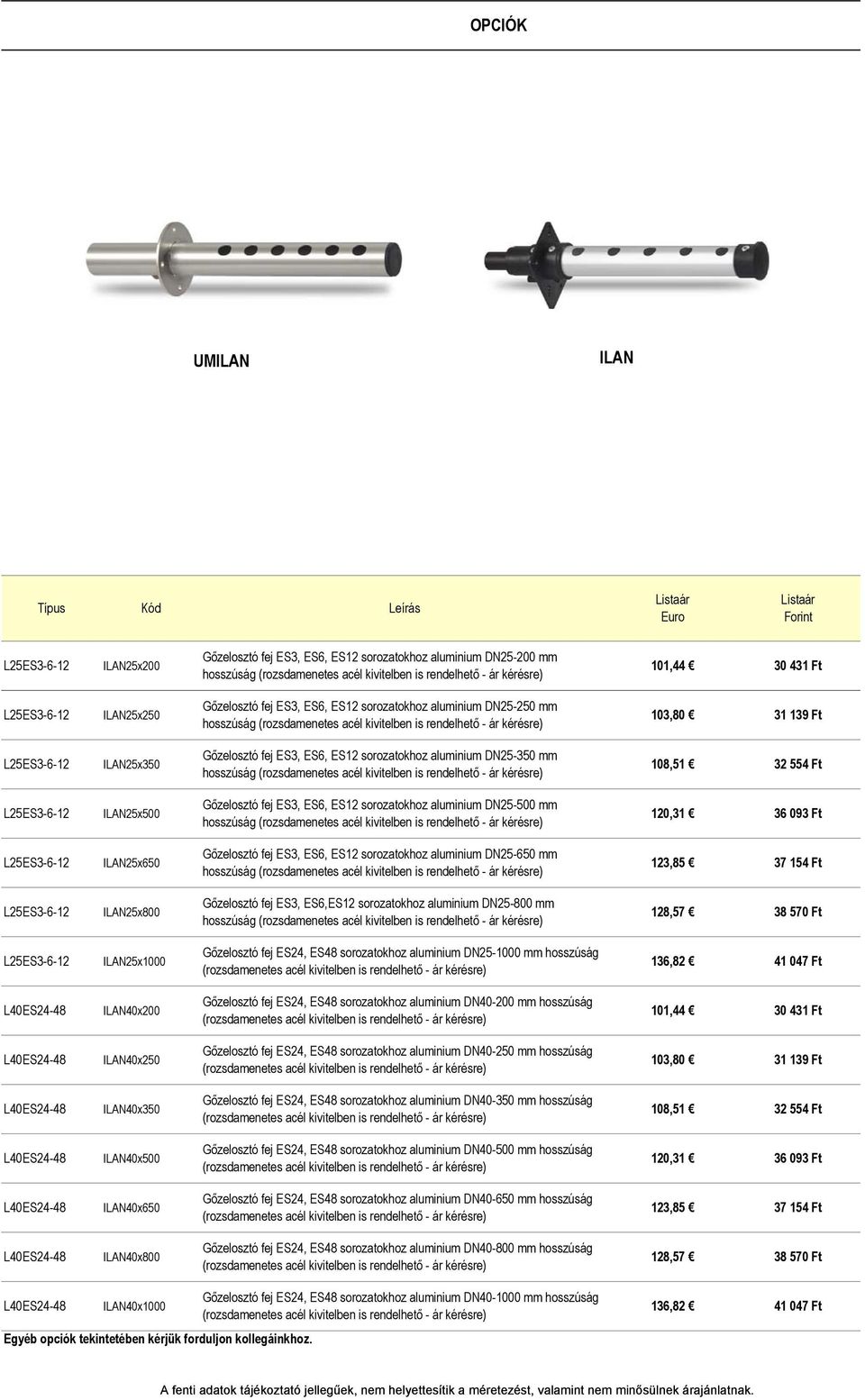 OPCIÓK

UMILAN

ILAN

| Típus | Kód | Leírás | Listaár Euro | Listaár Forint |
|---|---|---|---|---|
| L25ES3-6-12 | ILAN25x200 | Gőzelosztó fej ES3, ES6, ES12 sorozatokhoz aluminium DN25-200 mm hosszúság (rozsdamenetes acél kivitelben is rendelhető - ár kérésre) | 101,44 € | 30 431 Ft |
| L25ES3-6-12 | ILAN25x250 | Gőzelosztó fej ES3, ES6, ES12 sorozatokhoz aluminium DN25-250 mm hosszúság (rozsdamenetes acél kivitelben is rendelhető - ár kérésre) | 103,80 € | 31 139 Ft |
| L25ES3-6-12 | ILAN25x350 | Gőzelosztó fej ES3, ES6, ES12 sorozatokhoz aluminium DN25-350 mm hosszúság (rozsdamenetes acél kivitelben is rendelhető - ár kérésre) | 108,51 € | 32 554 Ft |
| L25ES3-6-12 | ILAN25x500 | Gőzelosztó fej ES3, ES6, ES12 sorozatokhoz aluminium DN25-500 mm hosszúság (rozsdamenetes acél kivitelben is rendelhető - ár kérésre) | 120,31 € | 36 093 Ft |
| L25ES3-6-12 | ILAN25x650 | Gőzelosztó fej ES3, ES6, ES12 sorozatokhoz aluminium DN25-650 mm hosszúság (rozsdamenetes acél kivitelben is rendelhető - ár kérésre) | 123,85 € | 37 154 Ft |
| L25ES3-6-12 | ILAN25x800 | Gőzelosztó fej ES3, ES6,ES12 sorozatokhoz aluminium DN25-800 mm hosszúság (rozsdamenetes acél kivitelben is rendelhető - ár kérésre) | 128,57 € | 38 570 Ft |
| L25ES3-6-12 | ILAN25x1000 | Gőzelosztó fej ES24, ES48 sorozatokhoz aluminium DN25-1000 mm hosszúság (rozsdamenetes acél kivitelben is rendelhető - ár kérésre) | 136,82 € | 41 047 Ft |
| L40ES24-48 | ILAN40x200 | Gőzelosztó fej ES24, ES48 sorozatokhoz aluminium DN40-200 mm hosszúság (rozsdamenetes acél kivitelben is rendelhető - ár kérésre) | 101,44 € | 30 431 Ft |
| L40ES24-48 | ILAN40x250 | Gőzelosztó fej ES24, ES48 sorozatokhoz aluminium DN40-250 mm hosszúság (rozsdamenetes acél kivitelben is rendelhető - ár kérésre) | 103,80 € | 31 139 Ft |
| L40ES24-48 | ILAN40x350 | Gőzelosztó fej ES24, ES48 sorozatokhoz aluminium DN40-350 mm hosszúság (rozsdamenetes acél kivitelben is rendelhető - ár kérésre) | 108,51 € | 32 554 Ft |
| L40ES24-48 | ILAN40x500 | Gőzelosztó fej ES24, ES48 sorozatokhoz aluminium DN40-500 mm hosszúság (rozsdamenetes acél kivitelben is rendelhető - ár kérésre) | 120,31 € | 36 093 Ft |
| L40ES24-48 | ILAN40x650 | Gőzelosztó fej ES24, ES48 sorozatokhoz aluminium DN40-650 mm hosszúság (rozsdamenetes acél kivitelben is rendelhető - ár kérésre) | 123,85 € | 37 154 Ft |
| L40ES24-48 | ILAN40x800 | Gőzelosztó fej ES24, ES48 sorozatokhoz aluminium DN40-800 mm hosszúság (rozsdamenetes acél kivitelben is rendelhető - ár kérésre) | 128,57 € | 38 570 Ft |
| L40ES24-48 | ILAN40x1000 | Gőzelosztó fej ES24, ES48 sorozatokhoz aluminium DN40-1000 mm hosszúság (rozsdamenetes acél kivitelben is rendelhető - ár kérésre) | 136,82 € | 41 047 Ft |

Egyéb opciók tekintetében kérjük forduljon kollegáinkhoz.

A fenti adatok tájékoztató jellegűek, nem helyettesítik a méretezést, valamint nem minősülnek árajánlatnak.